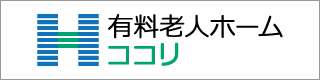 有料老人ホーム
ココリ